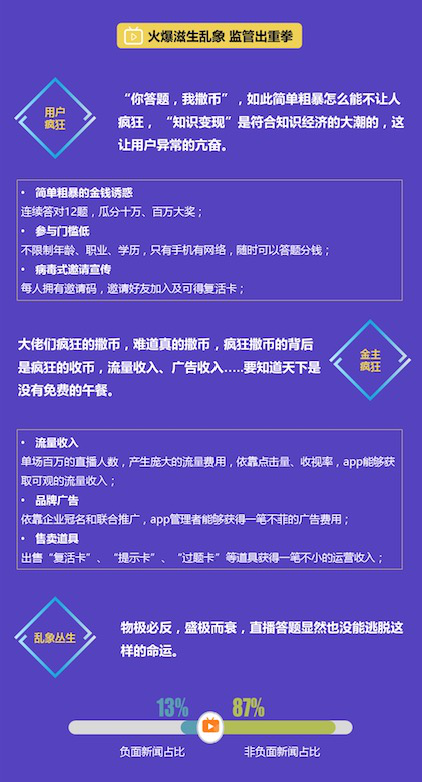 火爆滋生乱象 监管出重拳

用户疯狂

“你答题，我撒币”，如此简单粗暴怎么能不让人疯狂，“知识变现”是符合知识经济的大潮的，这让用户异常的亢奋。

• 简单粗暴的金钱诱惑
连续答对12题，瓜分十万、百万大奖；
• 参与门槛低
不限制年龄、职业、学历，只有手机有网络，随时可以答题分钱；
• 病毒式邀请宣传
每人拥有邀请码，邀请好友加入及可得复活卡；

大佬们疯狂的撒币，难道真的撒币，疯狂撒币的背后是疯狂的收币，流量收入、广告收入.....要知道天下是没有免费的午餐。

金主疯狂

• 流量收入
单场百万的直播人数，产生庞大的流量费用，依靠点击量、收视率，app能够获取可观的流量收入；
• 品牌广告
依靠企业冠名和联合推广，app管理者能够获得一笔不菲的广告费用；
• 售卖道具
出售“复活卡”、“提示卡”、“过题卡”等道具获得一笔不小的运营收入；

乱象丛生

物极必反，盛极而衰，直播答题显然也没能逃脱这样的命运。

13%
87%
负面新闻占比
非负面新闻占比